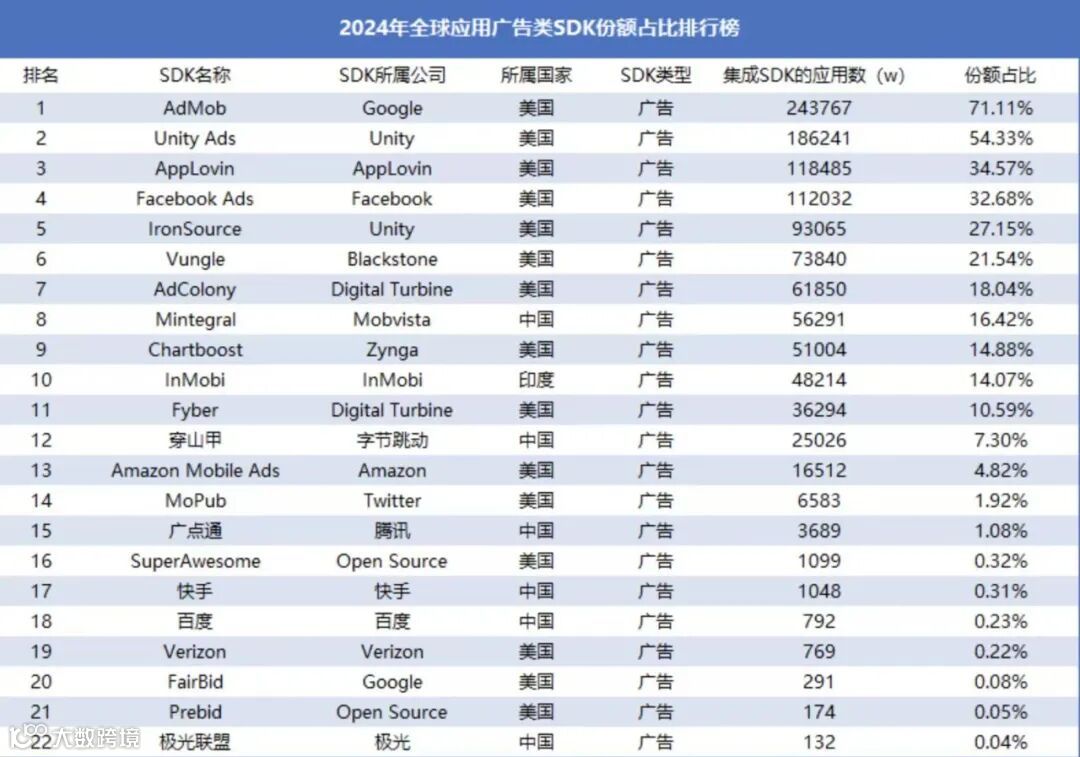 2024年全球应用广告类SDK份额占比排行榜

| 排名 | SDK名称 | SDK所属公司 | 所属国家 | SDK类型 | 集成SDK的应用数（w） | 份额占比 |
|---|---|---|---|---|---|---|
| 1 | AdMob | Google | 美国 | 广告 | 243767 | 71.11% |
| 2 | Unity Ads | Unity | 美国 | 广告 | 186241 | 54.33% |
| 3 | AppLovin | AppLovin | 美国 | 广告 | 118485 | 34.57% |
| 4 | Facebook Ads | Facebook | 美国 | 广告 | 112032 | 32.68% |
| 5 | IronSource | Unity | 美国 | 广告 | 93065 | 27.15% |
| 6 | Vungle | Blackstone | 美国 | 广告 | 73840 | 21.54% |
| 7 | AdColony | Digital Turbine | 美国 | 广告 | 61850 | 18.04% |
| 8 | Mintegral | Mobvista | 中国 | 广告 | 56291 | 16.42% |
| 9 | Chartboost | Zynga | 美国 | 广告 | 51004 | 14.88% |
| 10 | InMobi | InMobi | 印度 | 广告 | 48214 | 14.07% |
| 11 | Fyber | Digital Turbine | 美国 | 广告 | 36294 | 10.59% |
| 12 | 穿山甲 | 字节跳动 | 中国 | 广告 | 25026 | 7.30% |
| 13 | Amazon Mobile Ads | Amazon | 美国 | 广告 | 16512 | 4.82% |
| 14 | MoPub | Twitter | 美国 | 广告 | 6583 | 1.92% |
| 15 | 广点通 | 腾讯 | 中国 | 广告 | 3689 | 1.08% |
| 16 | SuperAwesome | Open Source | 美国 | 广告 | 1099 | 0.32% |
| 17 | 快手 | 快手 | 中国 | 广告 | 1048 | 0.31% |
| 18 | 百度 | 百度 | 中国 | 广告 | 792 | 0.23% |
| 19 | Verizon | Verizon | 美国 | 广告 | 769 | 0.22% |
| 20 | FairBid | Google | 美国 | 广告 | 291 | 0.08% |
| 21 | Prebid | Open Source | 美国 | 广告 | 174 | 0.05% |
| 22 | 极光联盟 | 极光 | 中国 | 广告 | 132 | 0.04% |

大数跨境